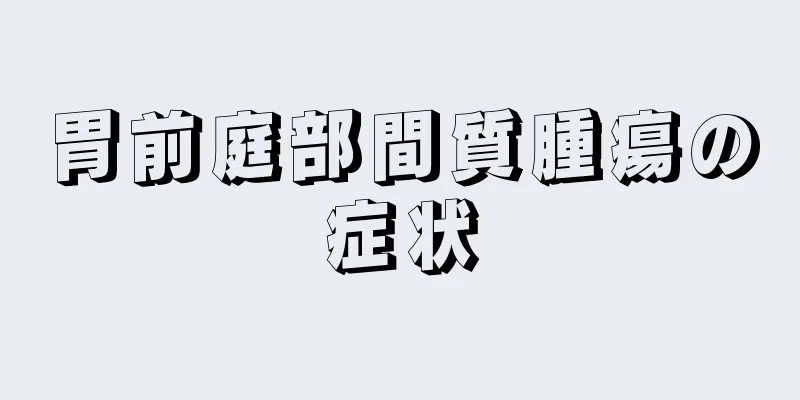 胃前庭部間質腫瘍の症状